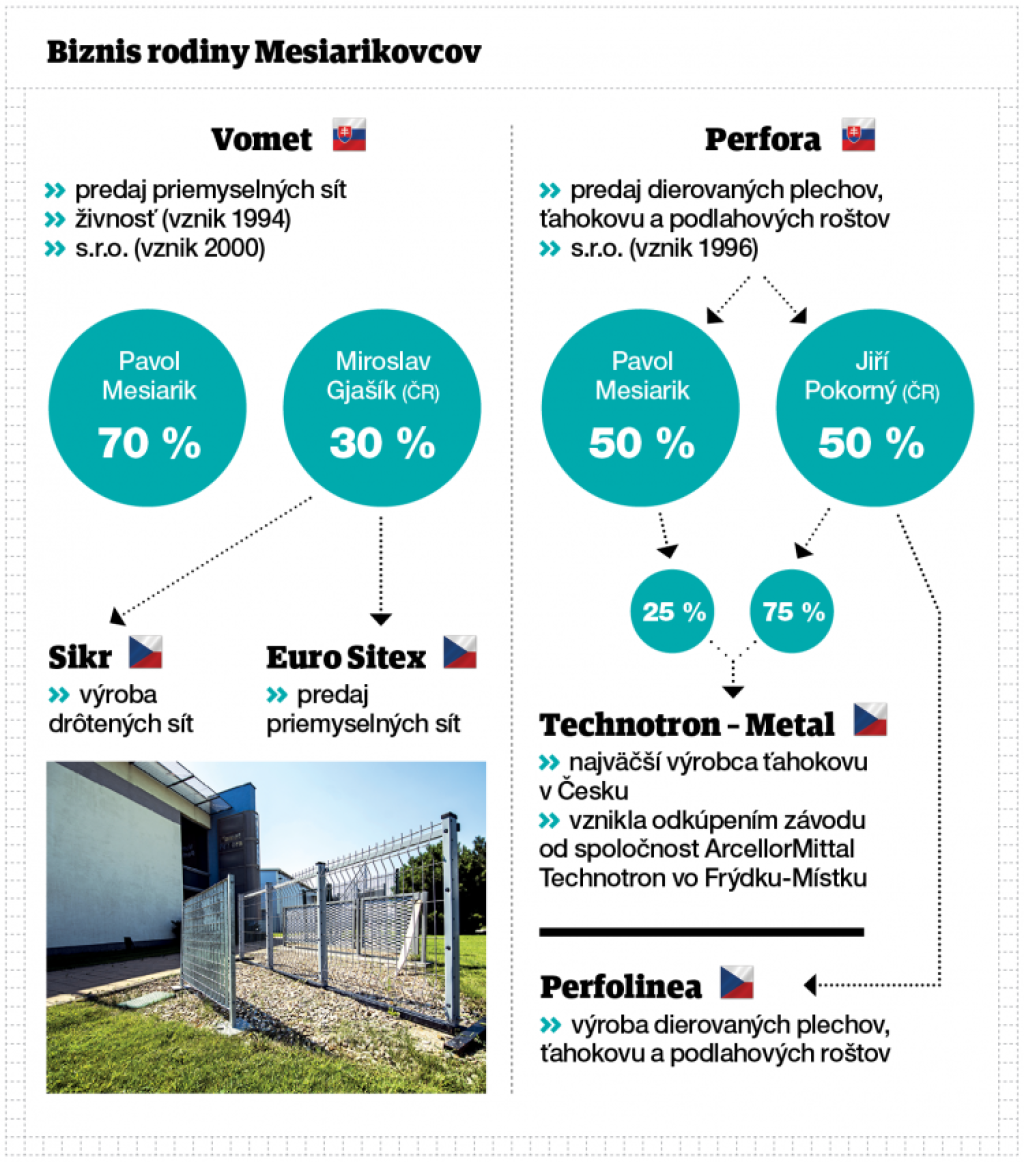 Biznis rodiny Mesiarikovcov

Vomet

» predaj priemyselných sít
» živnosť (vznik 1994)
» s.r.o. (vznik 2000)

Pavol Mesiarik
70 %

Miroslav Gjašík (ČR)
30 %

Sikr
» výroba drôtených sít

Euro Sitex
» predaj priemyselných sít

Perfora

» predaj dierovaných plechov, ťahokovu a podlahových roštov
» s.r.o. (vznik 1996)

Pavol Mesiarik
50 %

Jiří Pokorný (ČR)
50 %

25 %

75 %

Technotron - Metal
» najväčší výrobca ťahokovu v Česku
» vznikla odkúpením závodu od spoločnost ArcellorMittal Technotron vo Frýdku-Místku

Perfolinea
» výroba dierovaných plechov, ťahokovu a podlahových roštov